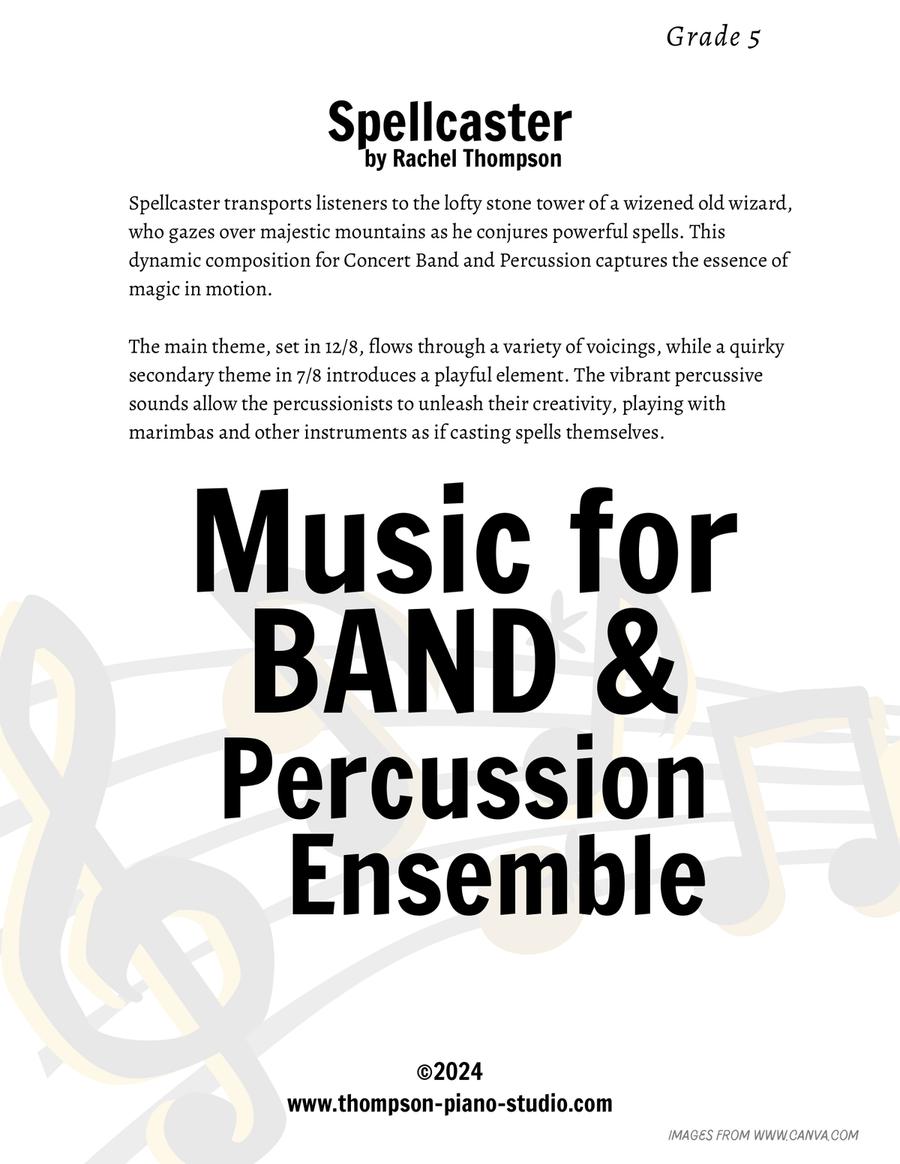 Grade 5

Spellcaster
by Rachel Thompson

Spellcaster transports listeners to the lofty stone tower of a wizened old wizard, who gazes over majestic mountains as he conjures powerful spells. This dynamic composition for Concert Band and Percussion captures the essence of magic in motion.

The main theme, set in 12/8, flows through a variety of voicings, while a quirky secondary theme in 7/8 introduces a playful element. The vibrant percussive sounds allow the percussionists to unleash their creativity, playing with marimbas and other instruments as if casting spells themselves.

Music for BAND & Percussion Ensemble

©2024
www.thompson-piano-studio.com

IMAGES FROM WWW.CANVA.COM